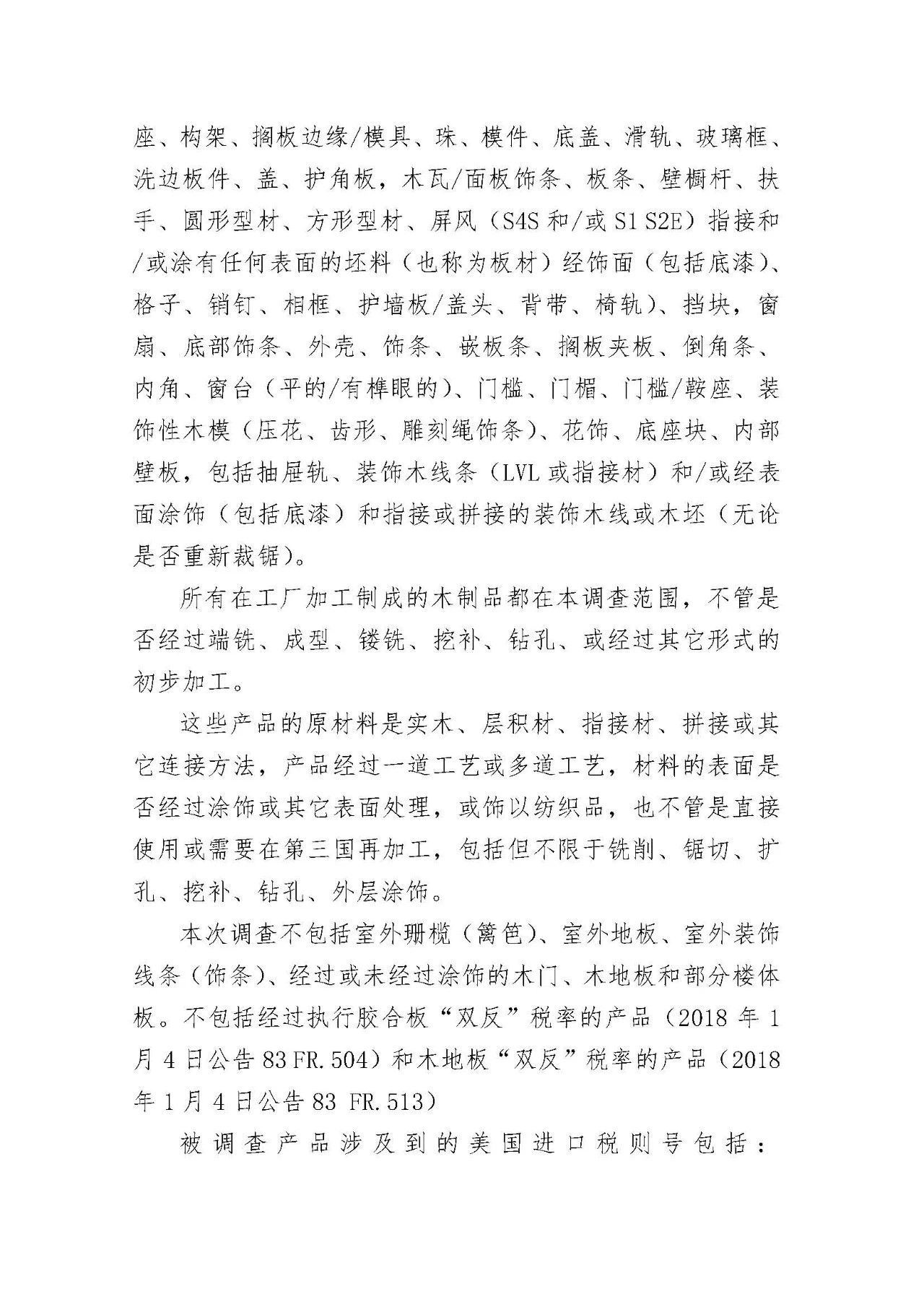 座、构架、搁板边缘/模具、珠、模件、底盖、滑轨、玻璃框、洗边板件、盖、护角板，木瓦/面板饰条、板条、壁橱杆、扶手、圆形型材、方形型材、屏风（S4S 和/或 S1 S2E）指接和/或涂有任何表面的坯料（也称为板材）经饰面（包括底漆）、格子、销钉、相框、护墙板/盖头、背带、椅轨）、挡块，窗扇、底部饰条、外壳、饰条、嵌板条、搁板夹板、倒角条、内角、窗台（平的/有榫眼的）、门槛、门楣、门槛/鞍座、装饰性木模（压花、齿形、雕刻绳饰条）、花饰、底座块、内部壁板，包括抽屉轨、装饰木线条（LVL 或指接材）和/或经表面涂饰（包括底漆）和指接或拼接的装饰木线或木坯（无论是否重新裁锯）。

所有在工厂加工制成的木制品都在本调查范围，不管是否经过端铣、成型、镂铣、挖补、钻孔、或经过其它形式的初步加工。

这些产品的原材料是实木、层积材、指接材、拼接或其它连接方法，产品经过一道工艺或多道工艺，材料的表面是否经过涂饰或其它表面处理，或饰以纺织品，也不管是直接使用或需要在第三国再加工，包括但不限于铣削、锯切、扩孔、挖补、钻孔、外层涂饰。

本次调查不包括室外珊榄（篱笆）、室外地板、室外装饰线条（饰条）、经过或未经过涂饰的木门、木地板和部分楼体板。不包括经过执行胶合板“双反”税率的产品（2018 年 1 月 4 日公告 83 FR.504）和木地板“双反”税率的产品（2018 年 1 月 4 日公告 83 FR.513）

被调查产品涉及到的美国进口税则号包括：